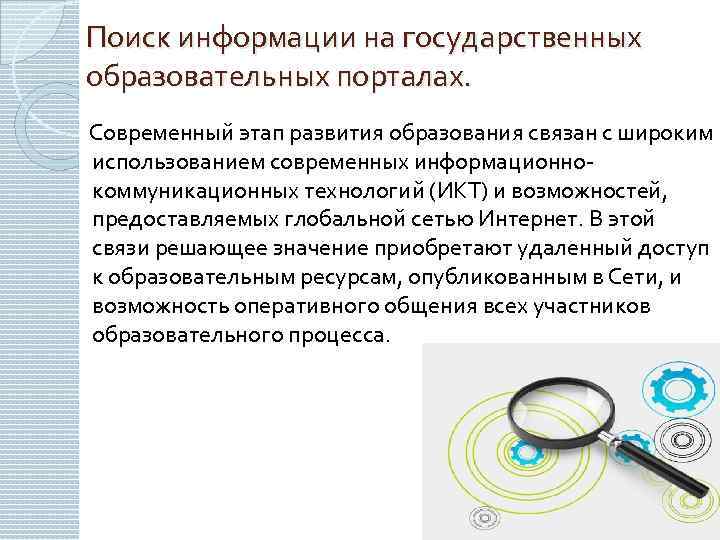 Поиск информации на государственных образовательных порталах.

Современный этап развития образования связан с широким использованием современных информационно-коммуникационных технологий (ИКТ) и возможностей, предоставляемых глобальной сетью Интернет. В этой связи решающее значение приобретают удаленный доступ к образовательным ресурсам, опубликованным в Сети, и возможность оперативного общения всех участников образовательного процесса.